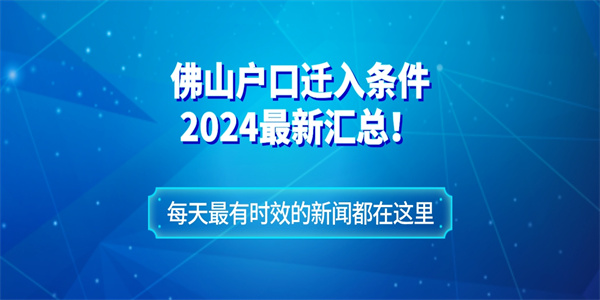 佛山户口迁入条件
2024最新汇总！

每天最有时效的新闻都在这里